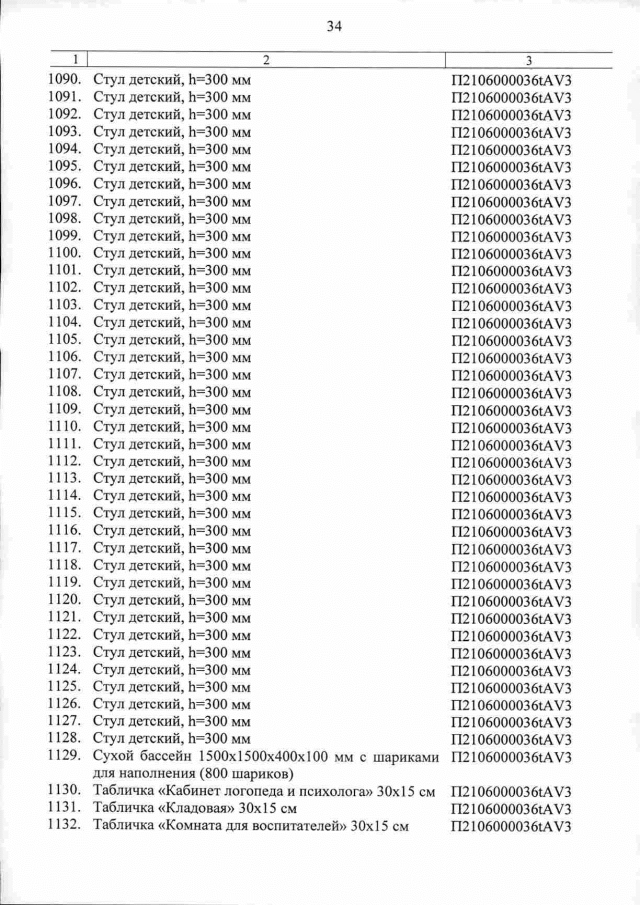 34

| 1 | 2 | 3 |
|---|---|---|
| 1090. | Стул детский, h=300 мм | П2106000036tAV3 |
| 1091. | Стул детский, h=300 мм | П2106000036tAV3 |
| 1092. | Стул детский, h=300 мм | П2106000036tAV3 |
| 1093. | Стул детский, h=300 мм | П2106000036tAV3 |
| 1094. | Стул детский, h=300 мм | П2106000036tAV3 |
| 1095. | Стул детский, h=300 мм | П2106000036tAV3 |
| 1096. | Стул детский, h=300 мм | П2106000036tAV3 |
| 1097. | Стул детский, h=300 мм | П2106000036tAV3 |
| 1098. | Стул детский, h=300 мм | П2106000036tAV3 |
| 1099. | Стул детский, h=300 мм | П2106000036tAV3 |
| 1100. | Стул детский, h=300 мм | П2106000036tAV3 |
| 1101. | Стул детский, h=300 мм | П2106000036tAV3 |
| 1102. | Стул детский, h=300 мм | П2106000036tAV3 |
| 1103. | Стул детский, h=300 мм | П2106000036tAV3 |
| 1104. | Стул детский, h=300 мм | П2106000036tAV3 |
| 1105. | Стул детский, h=300 мм | П2106000036tAV3 |
| 1106. | Стул детский, h=300 мм | П2106000036tAV3 |
| 1107. | Стул детский, h=300 мм | П2106000036tAV3 |
| 1108. | Стул детский, h=300 мм | П2106000036tAV3 |
| 1109. | Стул детский, h=300 мм | П2106000036tAV3 |
| 1110. | Стул детский, h=300 мм | П2106000036tAV3 |
| 1111. | Стул детский, h=300 мм | П2106000036tAV3 |
| 1112. | Стул детский, h=300 мм | П2106000036tAV3 |
| 1113. | Стул детский, h=300 мм | П2106000036tAV3 |
| 1114. | Стул детский, h=300 мм | П2106000036tAV3 |
| 1115. | Стул детский, h=300 мм | П2106000036tAV3 |
| 1116. | Стул детский, h=300 мм | П2106000036tAV3 |
| 1117. | Стул детский, h=300 мм | П2106000036tAV3 |
| 1118. | Стул детский, h=300 мм | П2106000036tAV3 |
| 1119. | Стул детский, h=300 мм | П2106000036tAV3 |
| 1120. | Стул детский, h=300 мм | П2106000036tAV3 |
| 1121. | Стул детский, h=300 мм | П2106000036tAV3 |
| 1122. | Стул детский, h=300 мм | П2106000036tAV3 |
| 1123. | Стул детский, h=300 мм | П2106000036tAV3 |
| 1124. | Стул детский, h=300 мм | П2106000036tAV3 |
| 1125. | Стул детский, h=300 мм | П2106000036tAV3 |
| 1126. | Стул детский, h=300 мм | П2106000036tAV3 |
| 1127. | Стул детский, h=300 мм | П2106000036tAV3 |
| 1128. | Стул детский, h=300 мм | П2106000036tAV3 |
| 1129. | Сухой бассейн 1500х1500х400х100 мм с шариками для наполнения (800 шариков) | П2106000036tAV3 |
| 1130. | Табличка «Кабинет логопеда и психолога» 30х15 см | П2106000036tAV3 |
| 1131. | Табличка «Кладовая» 30х15 см | П2106000036tAV3 |
| 1132. | Табличка «Комната для воспитателей» 30х15 см | П2106000036tAV3 |